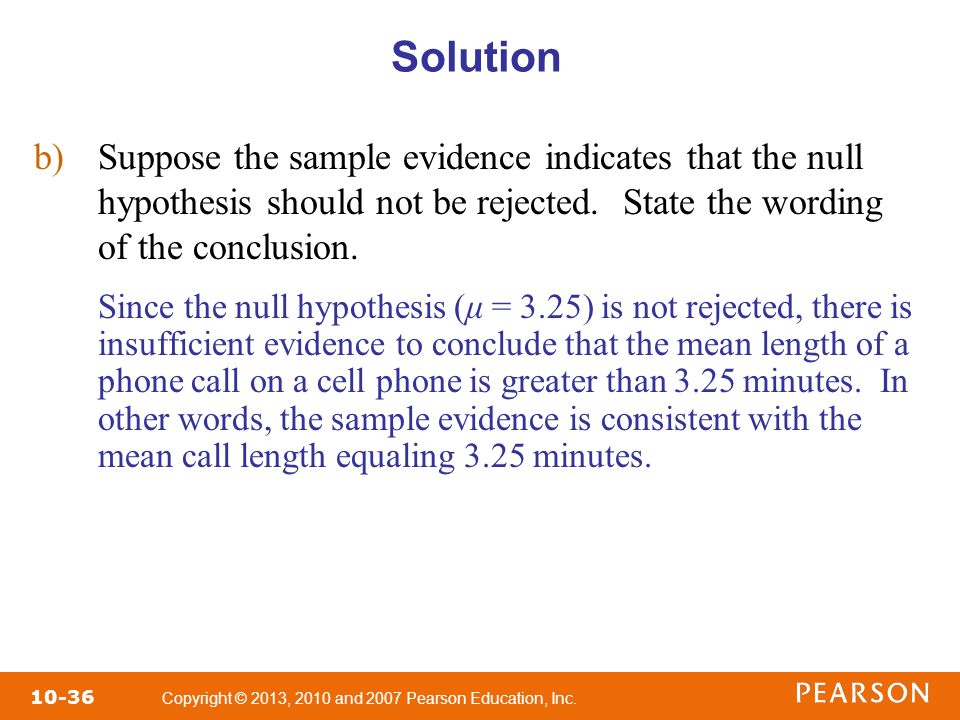 Solution

b) Suppose the sample evidence indicates that the null hypothesis should not be rejected. State the wording of the conclusion.

Since the null hypothesis ($\mu = 3.25$) is not rejected, there is insufficient evidence to conclude that the mean length of a phone call on a cell phone is greater than 3.25 minutes. In other words, the sample evidence is consistent with the mean call length equaling 3.25 minutes.

10-36 Copyright © 2013, 2010 and 2007 Pearson Education, Inc. PEARSON